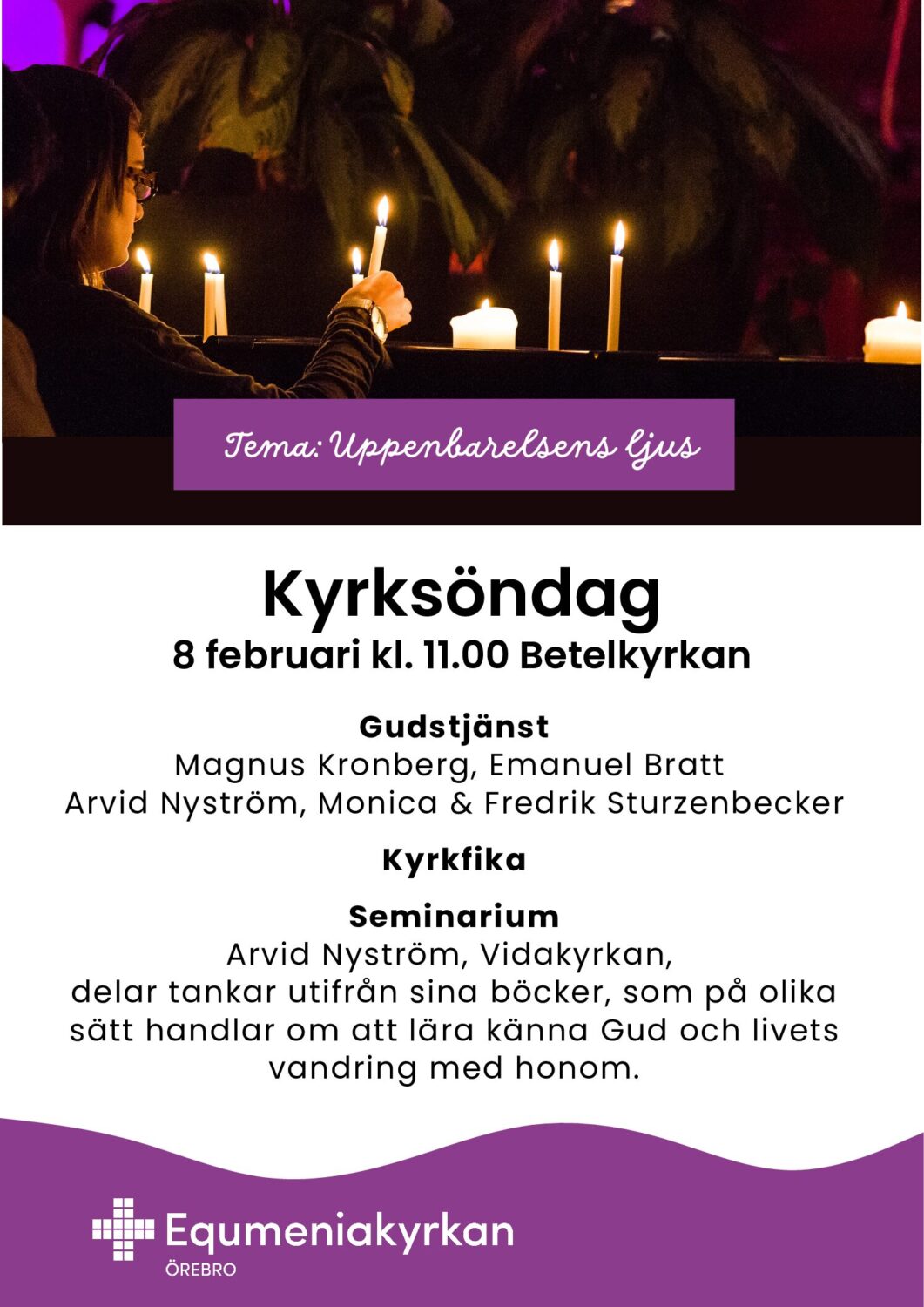 Tema: Uppenbarelsens ljus

Kyrksöndag
8 februari kl. 11.00 Betelkyrkan

Gudstjänst
Magnus Kronberg, Emanuel Bratt
Arvid Nyström, Monica & Fredrik Sturzenbecker

Kyrkfika

Seminarium
Arvid Nyström, Vidakyrkan,
delar tankar utifrån sina böcker, som på olika sätt handlar om att lära känna Gud och livets vandring med honom.

Equmeniakyrkan
ÖREBRO